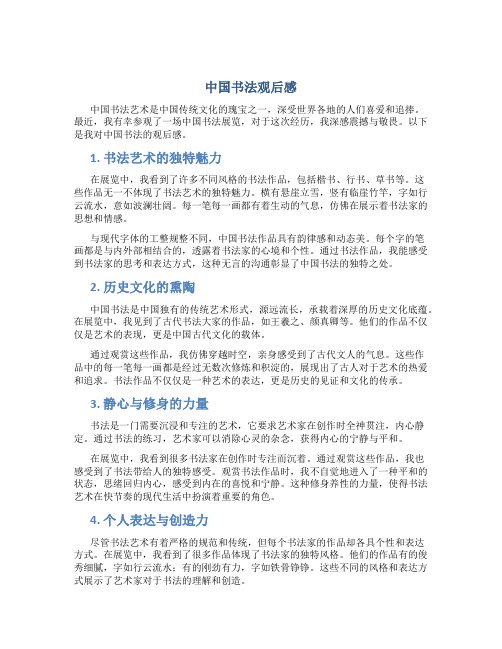 中国书法观后感

中国书法艺术是中国传统文化的瑰宝之一，深受世界各地的人们喜爱和追捧。最近，我有幸参观了一场中国书法展览，对于这次经历，我深感震撼与敬畏。以下是我对中国书法的观后感。

1. 书法艺术的独特魅力

在展览中，我看到了许多不同风格的书法作品，包括楷书、行书、草书等。这些作品无一不体现了书法艺术的独特魅力。横有悬崖立雪，竖有临崖竹竿，字如行云流水，意如波澜壮阔。每一笔每一画都有着生动的气息，仿佛在展示着书法家的思想和情感。

与现代字体的工整规整不同，中国书法作品具有韵律感和动态美。每个字的笔画都是与内外部相结合的，透露着书法家的心境和个性。通过书法作品，我能感受到书法家的思考和表达方式，这种无言的沟通彰显了中国书法的独特之处。

2. 历史文化的熏陶

中国书法是中国独有的传统艺术形式，源远流长，承载着深厚的历史文化底蕴。在展览中，我见到了古代书法大家的作品，如王羲之、颜真卿等。他们的作品不仅仅是艺术的表现，更是中国古代文化的载体。

通过观赏这些作品，我仿佛穿越时空，亲身感受到了古代文人的气息。这些作品中的每一笔每一画都是经过无数次修炼和积淀的，展现出了古人对于艺术的热爱和追求。书法作品不仅仅是一种艺术的表达，更是历史的见证和文化的传承。

3. 静心与修身的力量

书法是一门需要沉浸和专注的艺术，它要求艺术家在创作时全神贯注，内心静定。通过书法的练习，艺术家可以消除心灵的杂念，获得内心的宁静与平和。

在展览中，我看到很多书法家在创作时专注而沉着。通过观赏这些作品，我也感受到了书法带给人的独特感受。观赏书法作品时，我不自觉地进入了一种平和的状态，思绪回归内心，感受到内在的喜悦和宁静。这种修身养性的力量，使得书法艺术在快节奏的现代生活中扮演着重要的角色。

4. 个人表达与创造力

尽管书法艺术有着严格的规范和传统，但每个书法家的作品却各具个性和表达方式。在展览中，我看到了很多作品体现了书法家的独特风格。他们的作品有的俊秀细腻，字如行云流水；有的刚劲有力，字如铁骨铮铮。这些不同的风格和表达方式展示了艺术家对于书法的理解和创造。